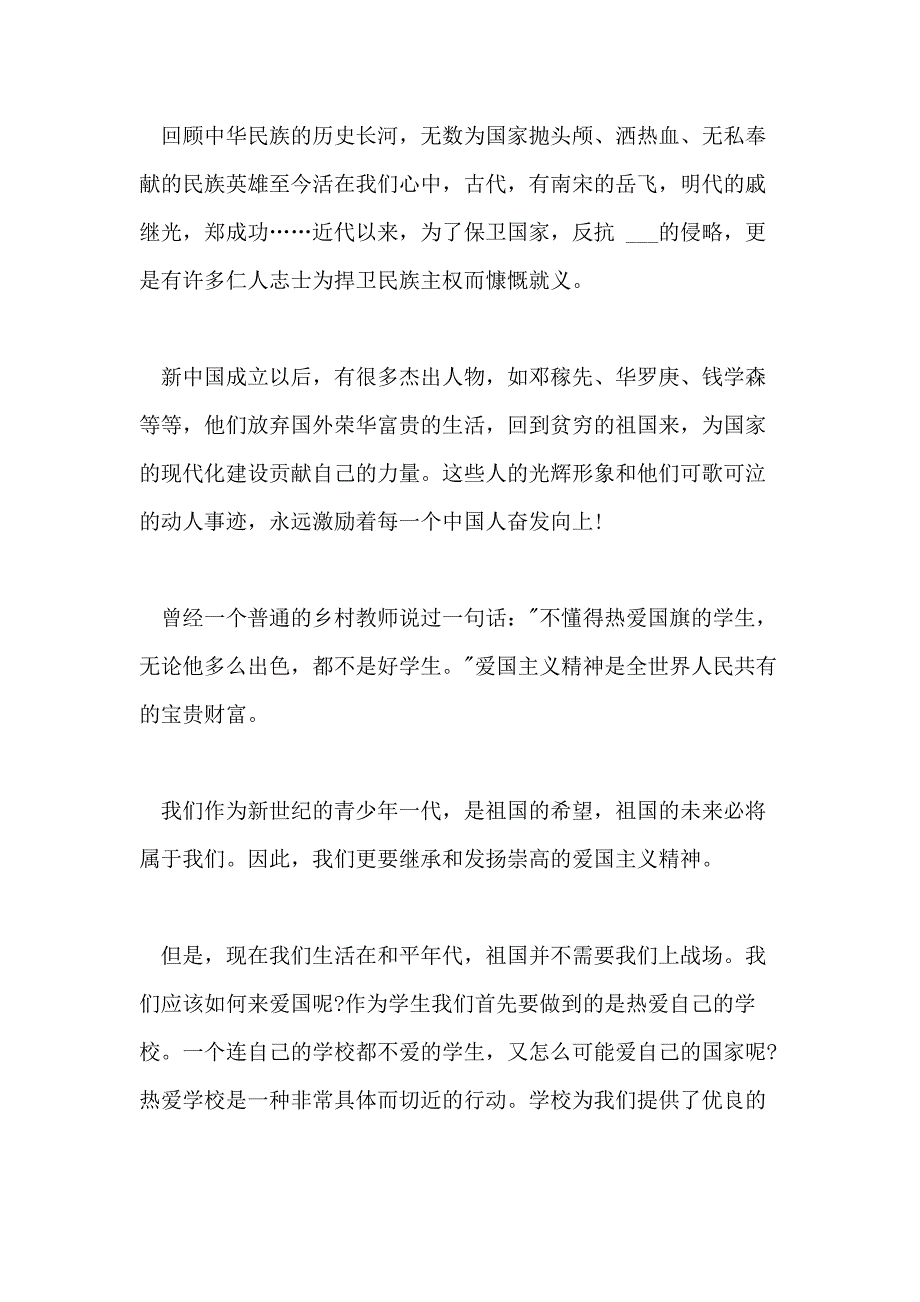 回顾中华民族的历史长河，无数为国家抛头颅、洒热血、无私奉献的民族英雄至今活在我们心中，古代，有南宋的岳飞，明代的戚继光，郑成功……近代以来，为了保卫国家，反抗 ___的侵略，更是有许多仁人志士为捍卫民族主权而慷慨就义。

新中国成立以后，有很多杰出人物，如邓稼先、华罗庚、钱学森等等，他们放弃国外荣华富贵的生活，回到贫穷的祖国来，为国家的现代化建设贡献自己的力量。这些人的光辉形象和他们可歌可泣的动人事迹，永远激励着每一个中国人奋发向上!

曾经一个普通的乡村教师说过一句话："不懂得热爱国旗的学生，无论他多么出色，都不是好学生。"爱国主义精神是全世界人民共有的宝贵财富。

我们作为新世纪的青少年一代，是祖国的希望，祖国的未来必将属于我们。因此，我们更要继承和发扬崇高的爱国主义精神。

但是，现在我们生活在和平年代，祖国并不需要我们上战场。我们应该如何来爱国呢?作为学生我们首先要做到的是热爱自己的学校。一个连自己的学校都不爱的学生，又怎么可能爱自己的国家呢?热爱学校是一种非常具体而切近的行动。学校为我们提供了优良的